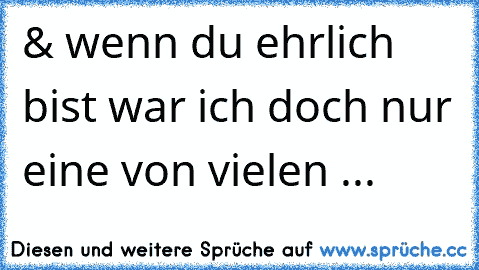 & wenn du ehrlich bist war ich doch nur eine von vielen ...

Diesen und weitere Sprüche auf www.sprüche.cc